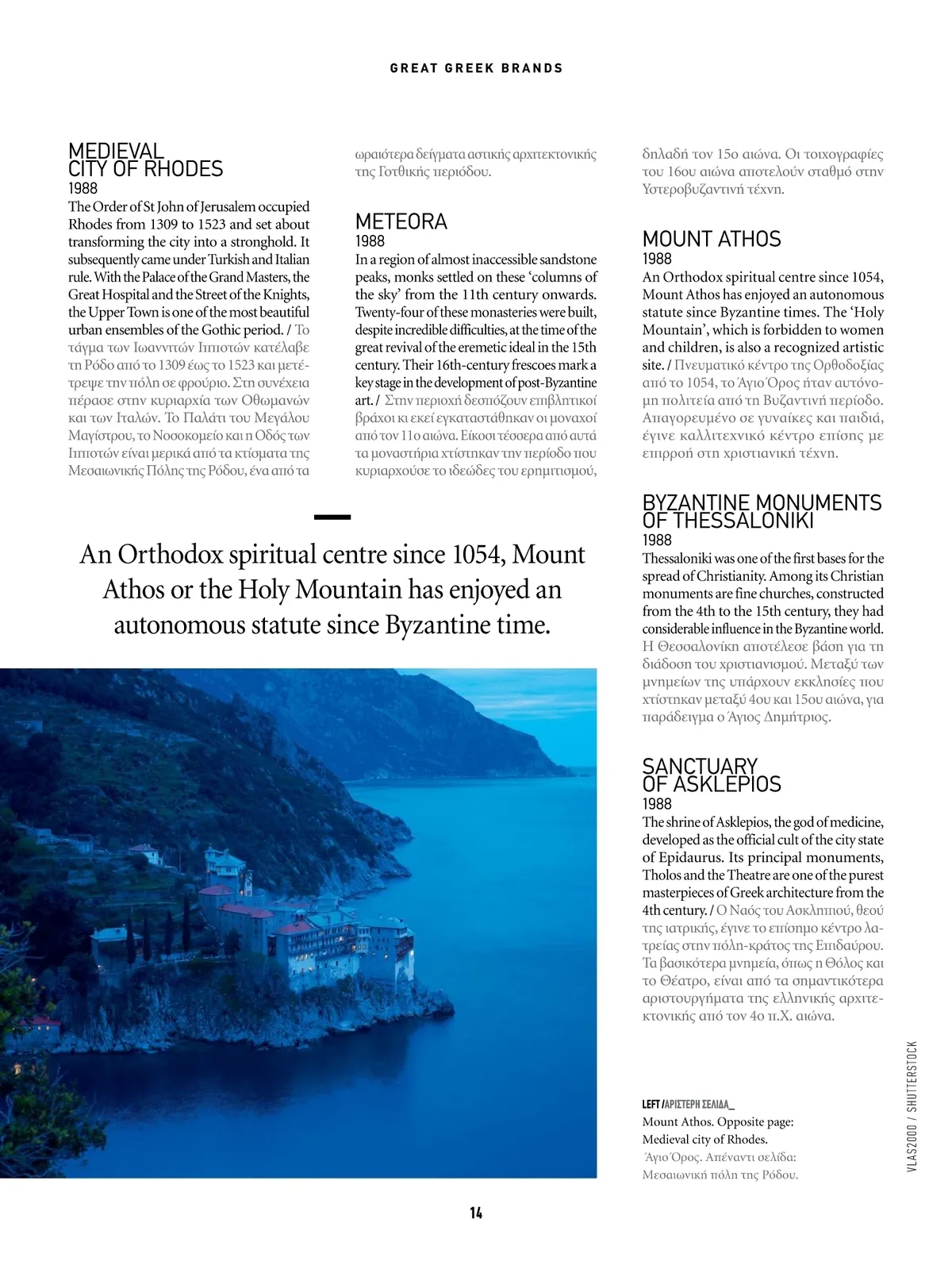 GREAT GREEK BRANDS

MEDIEVAL CITY OF RHODES
1988
The Order of St John of Jerusalem occupied Rhodes from 1309 to 1523 and set about transforming the city into a stronghold. It subsequently came under Turkish and Italian rule. With the Palace of the Grand Masters, the Great Hospital and the Street of the Knights, the Upper Town is one of the most beautiful urban ensembles of the Gothic period. / Το τάγμα των Ιωαννιτών Ιπποτών κατέλαβε τη Ρόδο από το 1309 έως το 1523 και μετέτρεψε την πόλη σε φρούριο. Στη συνέχεια πέρασε στην κυριαρχία των Οθωμανών και των Ιταλών. Το Παλάτι του Μεγάλου Μαγίστρου, το Νοσοκομείο και η Οδός των Ιπποτών είναι μερικά από τα κτίσματα της Μεσαιωνικής Πόλης της Ρόδου, ένα από τα ωραιότερα δείγματα αστικής αρχιτεκτονικής της Γοτθικής περιόδου.

METEORA
1988
In a region of almost inaccessible sandstone peaks, monks settled on these 'columns of the sky' from the 11th century onwards. Twenty-four of these monasteries were built, despite incredible difficulties, at the time of the great revival of the eremetic ideal in the 15th century. Their 16th-century frescoes mark a key stage in the development of post-Byzantine art. / Στην περιοχή δεσπόζουν επιβλητικοί βράχοι κι εκεί εγκαταστάθηκαν οι μοναχοί από τον 11ο αιώνα. Είκοσι τέσσερα από αυτά τα μοναστήρια χτίστηκαν την περίοδο που κυριαρχούσε το ιδεώδες του ερημιτισμού, δηλαδή τον 15ο αιώνα. Οι τοιχογραφίες του 16ου αιώνα αποτελούν σταθμό στην Υστεροβυζαντινή τέχνη.

MOUNT ATHOS
1988
An Orthodox spiritual centre since 1054, Mount Athos has enjoyed an autonomous statute since Byzantine times. The 'Holy Mountain', which is forbidden to women and children, is also a recognized artistic site. / Πνευματικό κέντρο της Ορθοδοξίας από το 1054, το Άγιο Όρος ήταν αυτόνομη πολιτεία από τη Βυζαντινή περίοδο. Απαγορευμένο σε γυναίκες και παιδιά, έγινε καλλιτεχνικό κέντρο επίσης με επιρροή στη χριστιανική τέχνη.

BYZANTINE MONUMENTS OF THESSALONIKI
1988
Thessaloniki was one of the first bases for the spread of Christianity. Among its Christian monuments are fine churches, constructed from the 4th to the 15th century, they had considerable influence in the Byzantine world. Η Θεσσαλονίκη αποτέλεσε βάση για τη διάδοση του χριστιανισμού. Μεταξύ των μνημείων της υπάρχουν εκκλησίες που χτίστηκαν μεταξύ 4ου και 15ου αιώνα, για παράδειγμα ο Άγιος Δημήτριος.

SANCTUARY OF ASKLEPIOS
1988
The shrine of Asklepios, the god of medicine, developed as the official cult of the city state of Epidaurus. Its principal monuments, Tholos and the Theatre are one of the purest masterpieces of Greek architecture from the 4th century. / Ο Ναός του Ασκληπιού, θεού της ιατρικής, έγινε το επίσημο κέντρο λατρείας στην πόλη-κράτος της Επιδαύρου. Τα βασικότερα μνημεία, όπως η Θόλος και το Θέατρο, είναι από τα σημαντικότερα αριστουργήματα της ελληνικής αρχιτεκτονικής από τον 4ο π.Χ. αιώνα.

An Orthodox spiritual centre since 1054, Mount Athos or the Holy Mountain has enjoyed an autonomous statute since Byzantine time.

LEFT /ΑΡΙΣΤΕΡΗ ΣΕΛΙΔΑ_
Mount Athos. Opposite page: Medieval city of Rhodes.
Άγιο Όρος. Απέναντι σελίδα: Μεσαιωνική πόλη της Ρόδου.

VLAS2000 / SHUTTERSTOCK

14